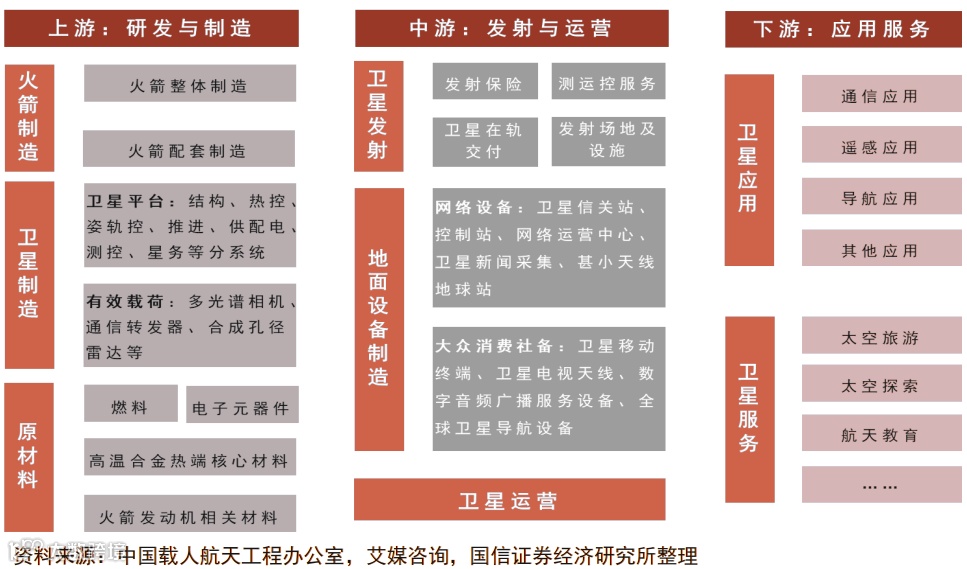 上游：研发与制造

火箭制造

火箭整体制造

火箭配套制造

卫星制造

卫星平台：结构、热控、姿轨控、推进、供配电、测控、星务等分系统

有效载荷：多光谱相机、通信转发器、合成孔径雷达等

原材料

燃料

电子元器件

高温合金热端核心材料

火箭发动机相关材料

中游：发射与运营

卫星发射

发射保险

测运控服务

卫星在轨交付

发射场地及设施

地面设备制造

网络设备：卫星信关站、控制站、网络运营中心、卫星新闻采集、甚小天线地球站

大众消费社备：卫星移动终端、卫星电视天线、数字音频广播服务设备、全球卫星导航设备

卫星运营

下游：应用服务

卫星应用

通信应用

遥感应用

导航应用

其他应用

卫星服务

太空旅游

太空探索

航天教育

……

资料来源：中国载人航天工程办公室，艾媒咨询，国信证券经济研究所整理